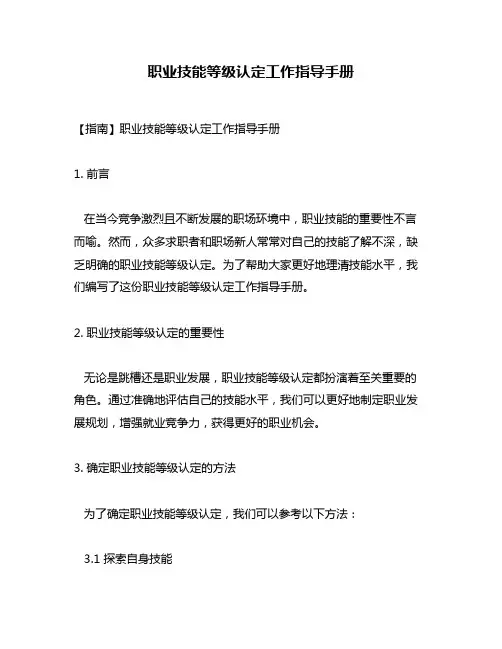 职业技能等级认定工作指导手册

【指南】职业技能等级认定工作指导手册

1. 前言

在当今竞争激烈且不断发展的职场环境中，职业技能的重要性不言而喻。然而，众多求职者和职场新人常常对自己的技能了解不深，缺乏明确的职业技能等级认定。为了帮助大家更好地理清技能水平，我们编写了这份职业技能等级认定工作指导手册。

2. 职业技能等级认定的重要性

无论是跳槽还是职业发展，职业技能等级认定都扮演着至关重要的角色。通过准确地评估自己的技能水平，我们可以更好地制定职业发展规划，增强就业竞争力，获得更好的职业机会。

3. 确定职业技能等级认定的方法

为了确定职业技能等级认定，我们可以参考以下方法：

3.1 探索自身技能